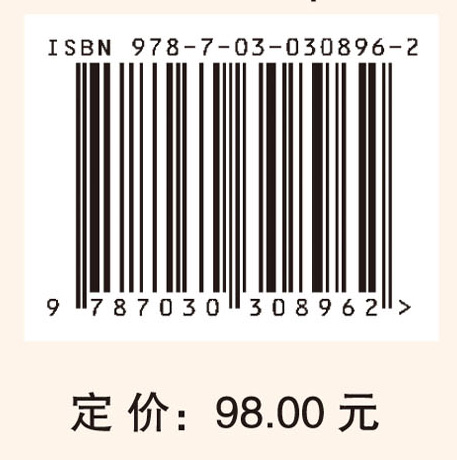 ISBN 978-7-03-030896-2

9 787030 308962 >

定 价: 98.00 元